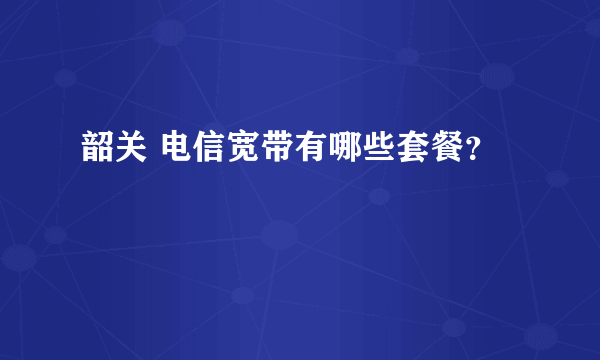 韶关 电信宽带有哪些套餐？